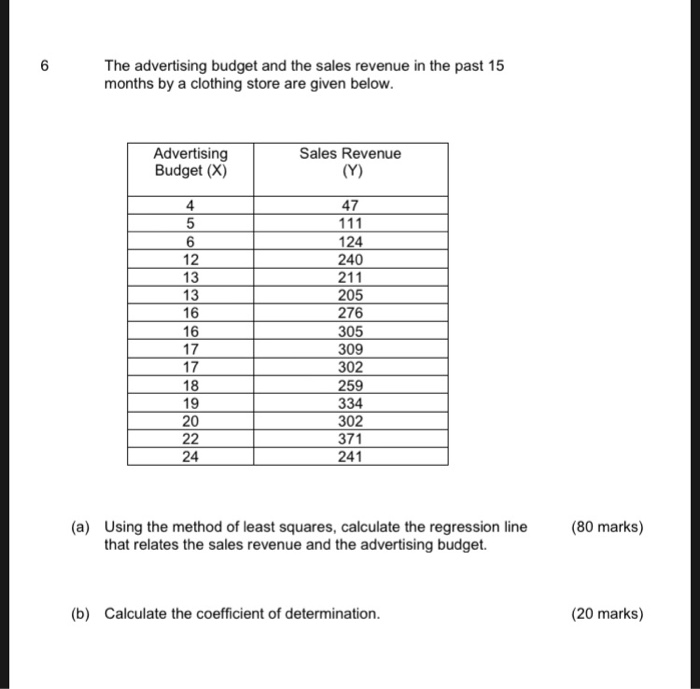 6 The advertising budget and the sales revenue in the past 15 months by a clothing store are given below.

| Advertising Budget (X) | Sales Revenue (Y) |
|---|---|
| 4 | 47 |
| 5 | 111 |
| 6 | 124 |
| 12 | 240 |
| 13 | 211 |
| 13 | 205 |
| 16 | 276 |
| 16 | 305 |
| 17 | 309 |
| 17 | 302 |
| 18 | 259 |
| 19 | 334 |
| 20 | 302 |
| 22 | 371 |
| 24 | 241 |

(a) Using the method of least squares, calculate the regression line that relates the sales revenue and the advertising budget. (80 marks)

(b) Calculate the coefficient of determination. (20 marks)